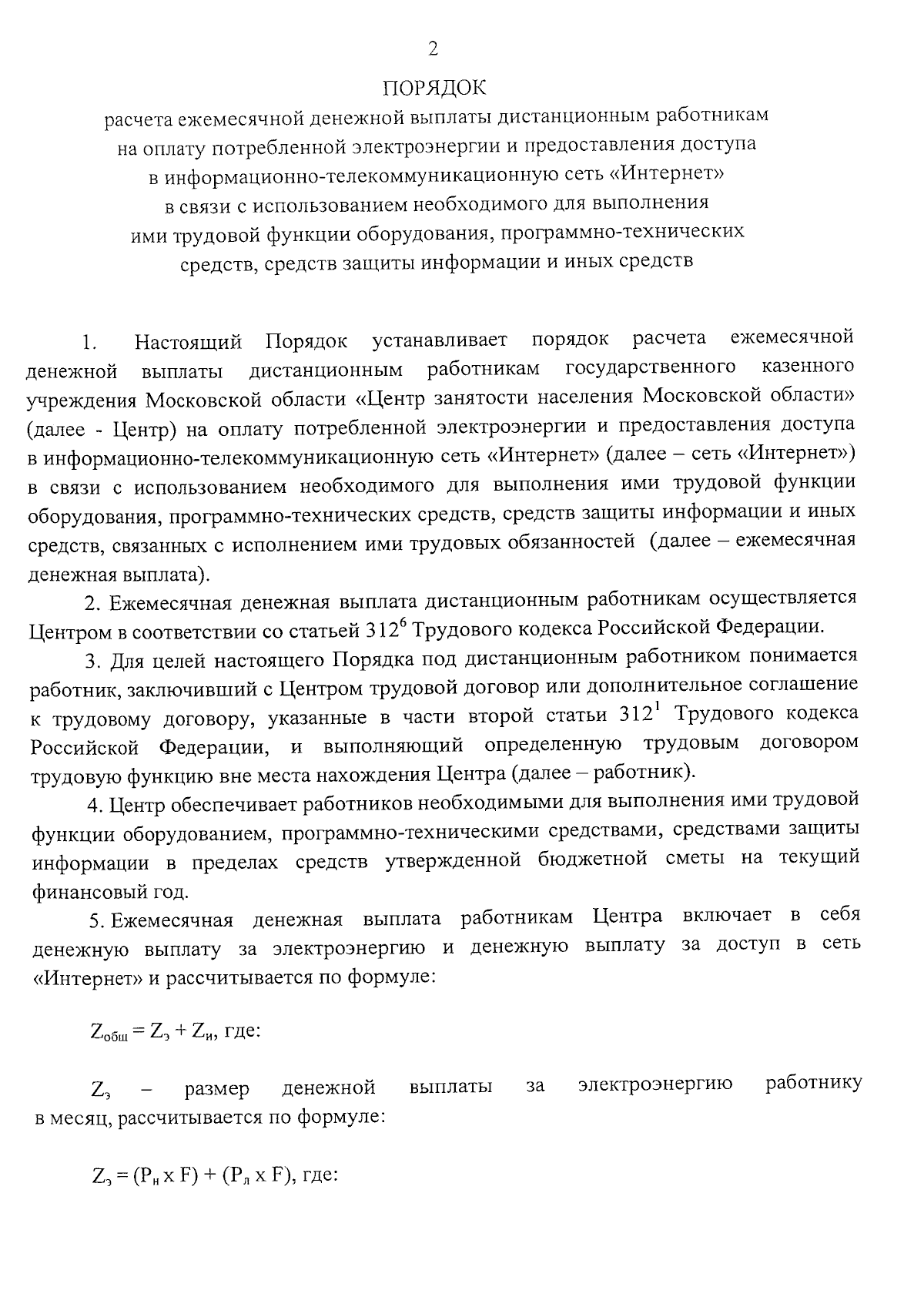 2

ПОРЯДОК
расчета ежемесячной денежной выплаты дистанционным работникам на оплату потребленной электроэнергии и предоставления доступа в информационно-телекоммуникационную сеть «Интернет» в связи с использованием необходимого для выполнения ими трудовой функции оборудования, программно-технических средств, средств защиты информации и иных средств

1. Настоящий Порядок устанавливает порядок расчета ежемесячной денежной выплаты дистанционным работникам государственного казенного учреждения Московской области «Центр занятости населения Московской области» (далее - Центр) на оплату потребленной электроэнергии и предоставления доступа в информационно-телекоммуникационную сеть «Интернет» (далее – сеть «Интернет») в связи с использованием необходимого для выполнения ими трудовой функции оборудования, программно-технических средств, средств защиты информации и иных средств, связанных с исполнением ими трудовых обязанностей (далее – ежемесячная денежная выплата).

2. Ежемесячная денежная выплата дистанционным работникам осуществляется Центром в соответствии со статьей $312^6$ Трудового кодекса Российской Федерации.

3. Для целей настоящего Порядка под дистанционным работником понимается работник, заключивший с Центром трудовой договор или дополнительное соглашение к трудовому договору, указанные в части второй статьи $312^1$ Трудового кодекса Российской Федерации, и выполняющий определенную трудовым договором трудовую функцию вне места нахождения Центра (далее – работник).

4. Центр обеспечивает работников необходимыми для выполнения ими трудовой функции оборудованием, программно-техническими средствами, средствами защиты информации в пределах средств утвержденной бюджетной сметы на текущий финансовый год.

5. Ежемесячная денежная выплата работникам Центра включает в себя денежную выплату за электроэнергию и денежную выплату за доступ в сеть «Интернет» и рассчитывается по формуле:

$Z_{общ} = Z_э + Z_и$, где:

$Z_э$ – размер денежной выплаты за электроэнергию работнику в месяц, рассчитывается по формуле:

$Z_э = (P_н \times F) + (P_л \times F)$, где: